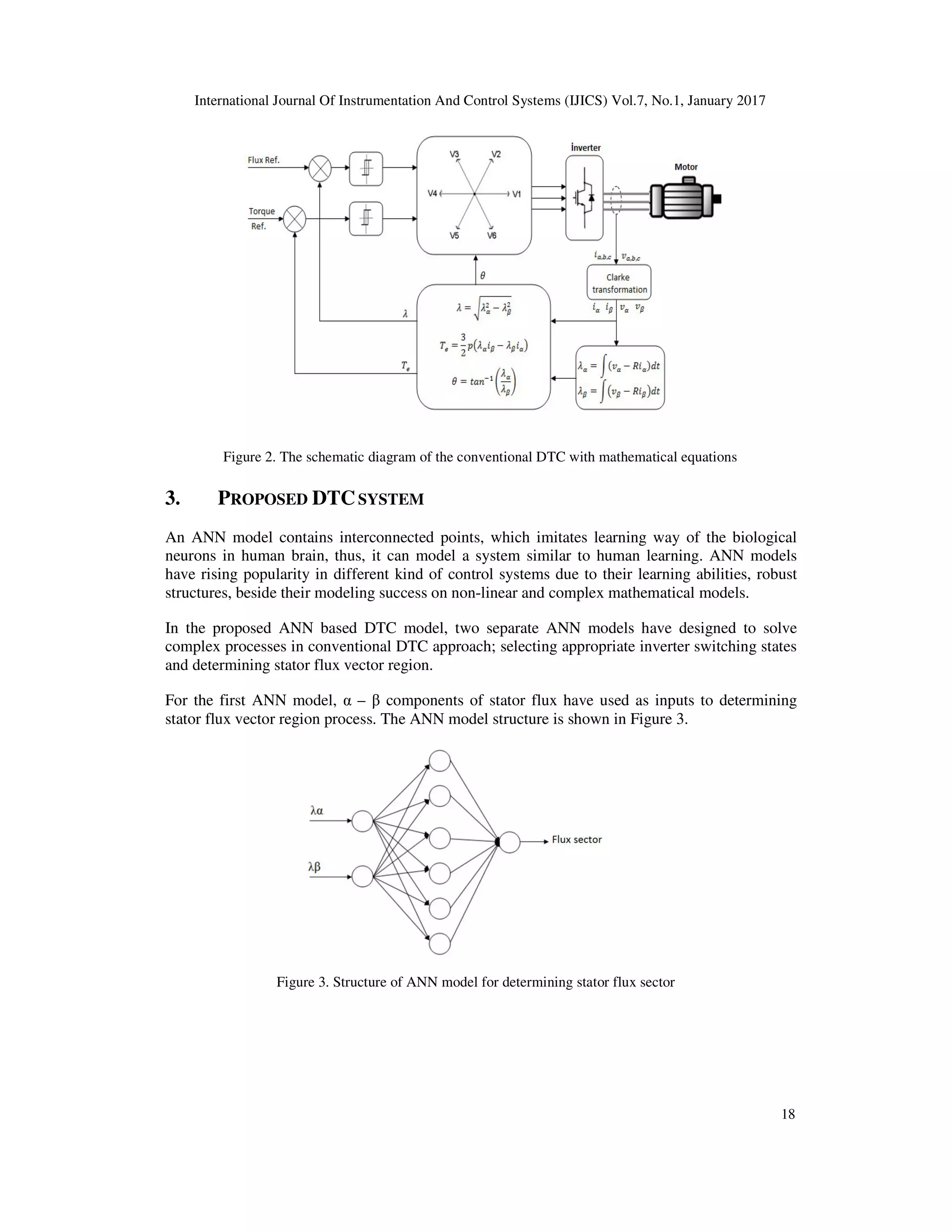 International Journal Of Instrumentation And Control Systems (IJICS) Vol.7, No.1, January 2017

Flux Ref.

Torque Ref.

V3 V2 V4 V1 V5 V6

İnverter

Motor

$i_{a,b,c}$ $v_{a,b,c}$

Clarke transformation

$i_\alpha$ $i_\beta$ $v_\alpha$ $v_\beta$

$\theta$

$\lambda$

$T_e$

$\lambda = \sqrt{\lambda_\alpha^2 - \lambda_\beta^2}$

$T_e = \frac{3}{2}p(\lambda_\alpha i_\beta - \lambda_\beta i_\alpha)$

$\theta = tan^{-1}\left(\frac{\lambda_\alpha}{\lambda_\beta}\right)$

$\lambda_\alpha = \int (v_\alpha - Ri_\alpha)dt$

$\lambda_\beta = \int (v_\beta - Ri_\beta)dt$

Figure 2. The schematic diagram of the conventional DTC with mathematical equations

3. PROPOSED DTC SYSTEM

An ANN model contains interconnected points, which imitates learning way of the biological neurons in human brain, thus, it can model a system similar to human learning. ANN models have rising popularity in different kind of control systems due to their learning abilities, robust structures, beside their modeling success on non-linear and complex mathematical models.

In the proposed ANN based DTC model, two separate ANN models have designed to solve complex processes in conventional DTC approach; selecting appropriate inverter switching states and determining stator flux vector region.

For the first ANN model, α – β components of stator flux have used as inputs to determining stator flux vector region process. The ANN model structure is shown in Figure 3.

λα

λβ

Flux sector

Figure 3. Structure of ANN model for determining stator flux sector

18